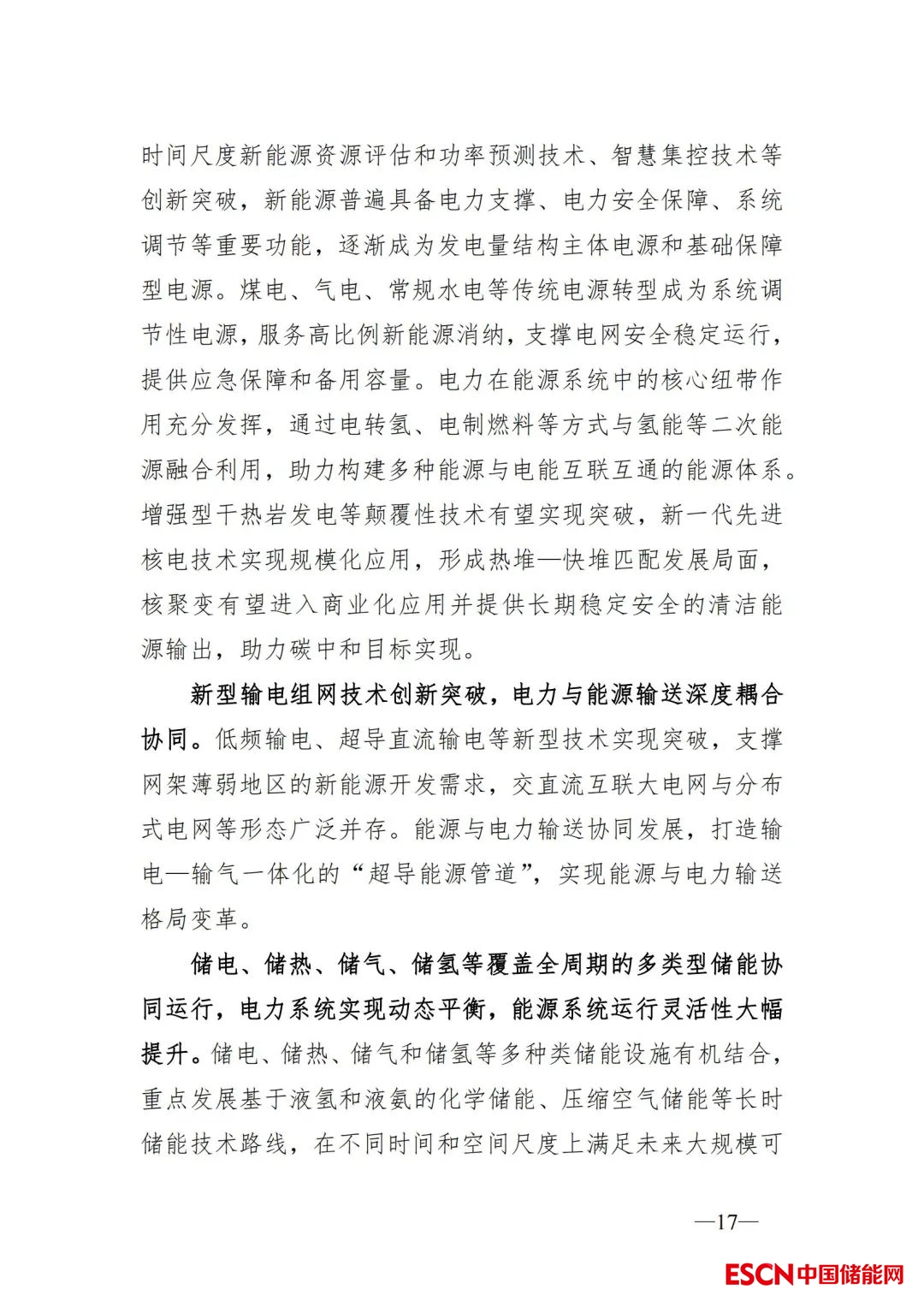 时间尺度新能源资源评估和功率预测技术、智慧集控技术等创新突破，新能源普遍具备电力支撑、电力安全保障、系统调节等重要功能，逐渐成为发电量结构主体电源和基础保障型电源。煤电、气电、常规水电等传统电源转型成为系统调节性电源，服务高比例新能源消纳，支撑电网安全稳定运行，提供应急保障和备用容量。电力在能源系统中的核心纽带作用充分发挥，通过电转氢、电制燃料等方式与氢能等二次能源融合利用，助力构建多种能源与电能互联互通的能源体系。增强型干热岩发电等颠覆性技术有望实现突破，新一代先进核电技术实现规模化应用，形成热堆—快堆匹配发展局面，核聚变有望进入商业化应用并提供长期稳定安全的清洁能源输出，助力碳中和目标实现。

新型输电组网技术创新突破，电力与能源输送深度耦合协同。低频输电、超导直流输电等新型技术实现突破，支撑网架薄弱地区的新能源开发需求，交直流互联大电网与分布式电网等形态广泛并存。能源与电力输送协同发展，打造输电—输气一体化的“超导能源管道”，实现能源与电力输送格局变革。

储电、储热、储气、储氢等覆盖全周期的多类型储能协同运行，电力系统实现动态平衡，能源系统运行灵活性大幅提升。储电、储热、储气和储氢等多种类储能设施有机结合，重点发展基于液氢和液氨的化学储能、压缩空气储能等长时储能技术路线，在不同时间和空间尺度上满足未来大规模可

—17—

ESCN中国储能网